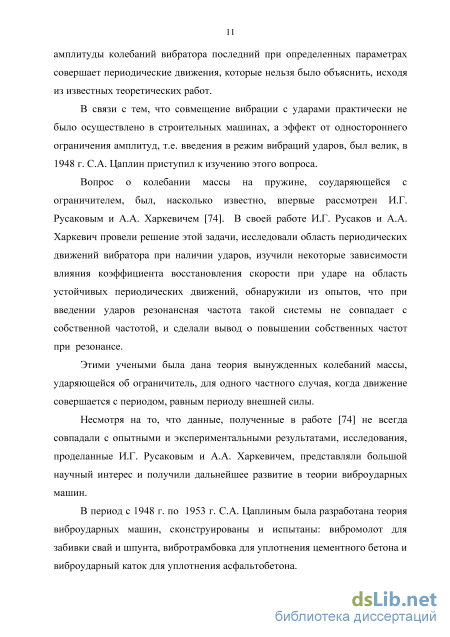 11

амплитуды колебаний вибратора последний при определенных параметрах совершает периодические движения, которые нельзя было объяснить, исходя из известных теоретических работ.

В связи с тем, что совмещение вибрации с ударами практически не было осуществлено в строительных машинах, а эффект от одностороннего ограничения амплитуд, т.е. введения в режим вибраций ударов, был велик, в 1948 г. С.А. Цаплин приступил к изучению этого вопроса.

Вопрос о колебании массы на пружине, соударяющейся с ограничителем, был, насколько известно, впервые рассмотрен И.Г. Русаковым и А.А. Харкевичем [74]. В своей работе И.Г. Русаков и А.А. Харкевич провели решение этой задачи, исследовали область периодических движений вибратора при наличии ударов, изучили некоторые зависимости влияния коэффициента восстановления скорости при ударе на область устойчивых периодических движений, обнаружили из опытов, что при введении ударов резонансная частота такой системы не совпадает с собственной частотой, и сделали вывод о повышении собственных частот при резонансе.

Этими учеными была дана теория вынужденных колебаний массы, ударяющейся об ограничитель, для одного частного случая, когда движение совершается с периодом, равным периоду внешней силы.

Несмотря на то, что данные, полученные в работе [74] не всегда совпадали с опытными и экспериментальными результатами, исследования, проделанные И.Г. Русаковым и А.А. Харкевичем, представляли большой научный интерес и получили дальнейшее развитие в теории виброударных машин.

В период с 1948 г. по 1953 г. С.А. Цаплиным была разработана теория виброударных машин, сконструированы и испытаны: вибромолот для забивки свай и шпунта, вибротрамбовка для уплотнения цементного бетона и виброударный каток для уплотнения асфальтобетона.

dsLib.net
библиотека диссертаций